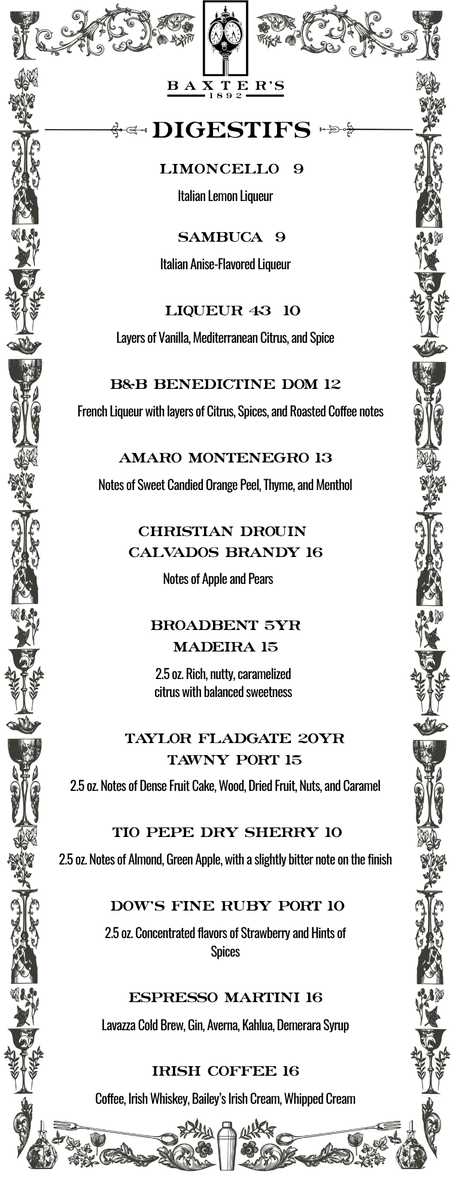 BAXTER'S
1892

DIGESTIFS

LIMONCELLO 9

Italian Lemon Liqueur

SAMBUCA 9

Italian Anise-Flavored Liqueur

LIQUEUR 43 10

Layers of Vanilla, Mediterranean Citrus, and Spice

B&B BENEDICTINE DOM 12

French Liqueur with layers of Citrus, Spices, and Roasted Coffee notes

AMARO MONTENEGRO 13

Notes of Sweet Candied Orange Peel, Thyme, and Menthol

CHRISTIAN DROUIN
CALVADOS BRANDY 16

Notes of Apple and Pears

BROADBENT 5YR
MADEIRA 15

2.5 oz. Rich, nutty, caramelized citrus with balanced sweetness

TAYLOR FLADGATE 20YR
TAWNY PORT 15

2.5 oz. Notes of Dense Fruit Cake, Wood, Dried Fruit, Nuts, and Caramel

TIO PEPE DRY SHERRY 10

2.5 oz. Notes of Almond, Green Apple, with a slightly bitter note on the finish

DOW'S FINE RUBY PORT 10

2.5 oz. Concentrated flavors of Strawberry and Hints of Spices

ESPRESSO MARTINI 16

Lavazza Cold Brew, Gin, Averna, Kahlua, Demerara Syrup

IRISH COFFEE 16

Coffee, Irish Whiskey, Bailey's Irish Cream, Whipped Cream